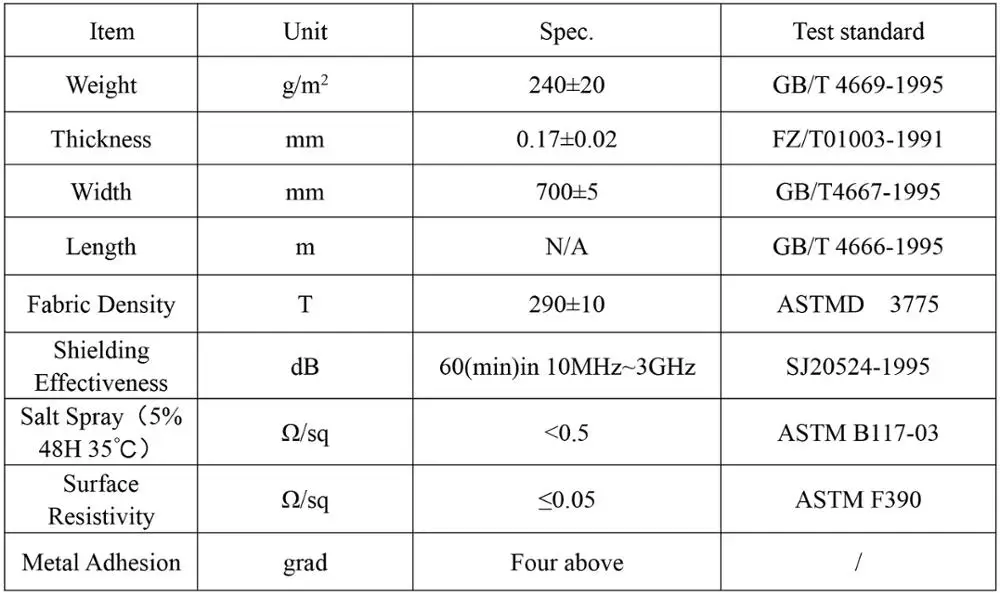 | Item | Unit | Spec. | Test standard |
|---|---|---|---|
| Weight | $g/m^2$ | 240±20 | GB/T 4669-1995 |
| Thickness | mm | 0.17±0.02 | FZ/T01003-1991 |
| Width | mm | 700±5 | GB/T4667-1995 |
| Length | m | N/A | GB/T 4666-1995 |
| Fabric Density | T | 290±10 | ASTMD 3775 |
| Shielding Effectiveness | dB | 60(min)in 10MHz~3GHz | SJ20524-1995 |
| Salt Spray（5% 48H 35°C） | Ω/sq | <0.5 | ASTM B117-03 |
| Surface Resistivity | Ω/sq | ≤0.05 | ASTM F390 |
| Metal Adhesion | grad | Four above | / |